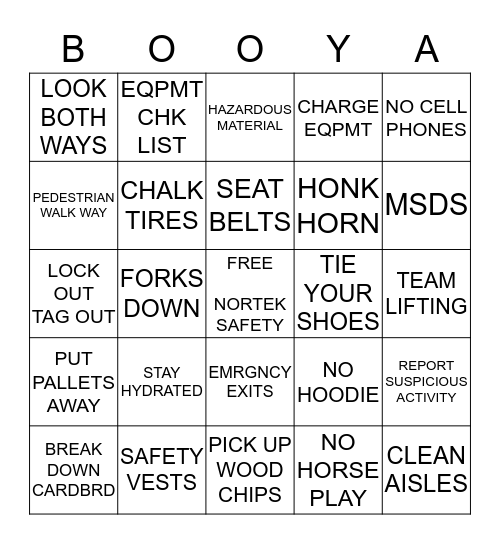 | B | O | O | Y | A |
|---|---|---|---|---|
| LOOK BOTH WAYS | EQPMT CHK LIST | HAZARDOUS MATERIAL | CHARGE EQPMT | NO CELL PHONES |
| PEDESTRIAN WALK WAY | CHALK TIRES | SEAT BELTS | HONK HORN | MSDS |
| LOCK OUT TAG OUT | FORKS DOWN | FREE NORTEK SAFETY | TIE YOUR SHOES | TEAM LIFTING |
| PUT PALLETS AWAY | STAY HYDRATED | EMRGNCY EXITS | NO HOODIE | REPORT SUSPICIOUS ACTIVITY |
| BREAK DOWN CARDBRD | SAFETY VESTS | PICK UP WOOD CHIPS | NO HORSE PLAY | CLEAN AISLES |